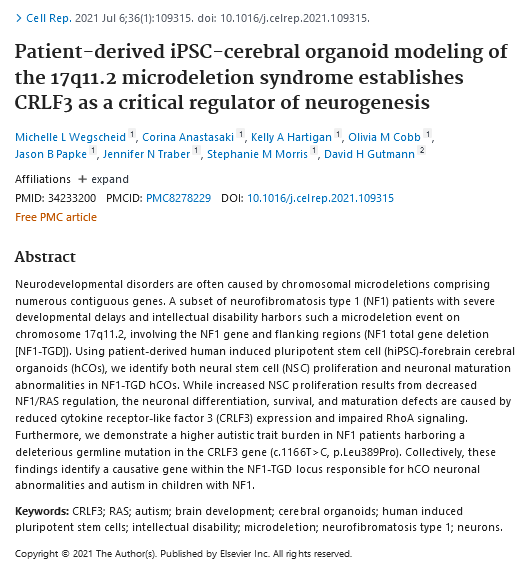 > Cell Rep. 2021 Jul 6;36(1):109315. doi: 10.1016/j.celrep.2021.109315.

Patient-derived iPSC-cerebral organoid modeling of the 17q11.2 microdeletion syndrome establishes CRLF3 as a critical regulator of neurogenesis

Michelle L Wegscheid 1, Corina Anastasaki 1, Kelly A Hartigan 1, Olivia M Cobb 1, Jason B Papke 1, Jennifer N Traber 1, Stephanie M Morris 1, David H Gutmann 2

Affiliations + expand

PMID: 34233200 PMCID: PMC8278229 DOI: 10.1016/j.celrep.2021.109315

Free PMC article

Abstract

Neurodevelopmental disorders are often caused by chromosomal microdeletions comprising numerous contiguous genes. A subset of neurofibromatosis type 1 (NF1) patients with severe developmental delays and intellectual disability harbors such a microdeletion event on chromosome 17q11.2, involving the NF1 gene and flanking regions (NF1 total gene deletion [NF1-TGD]). Using patient-derived human induced pluripotent stem cell (hiPSC)-forebrain cerebral organoids (hCOs), we identify both neural stem cell (NSC) proliferation and neuronal maturation abnormalities in NF1-TGD hCOs. While increased NSC proliferation results from decreased NF1/RAS regulation, the neuronal differentiation, survival, and maturation defects are caused by reduced cytokine receptor-like factor 3 (CRLF3) expression and impaired RhoA signaling. Furthermore, we demonstrate a higher autistic trait burden in NF1 patients harboring a deleterious germline mutation in the CRLF3 gene (c.1166T>C, p.Leu389Pro). Collectively, these findings identify a causative gene within the NF1-TGD locus responsible for hCO neuronal abnormalities and autism in children with NF1.

Keywords: CRLF3; RAS; autism; brain development; cerebral organoids; human induced pluripotent stem cells; intellectual disability; microdeletion; neurofibromatosis type 1; neurons.

Copyright © 2021 The Author(s). Published by Elsevier Inc. All rights reserved.